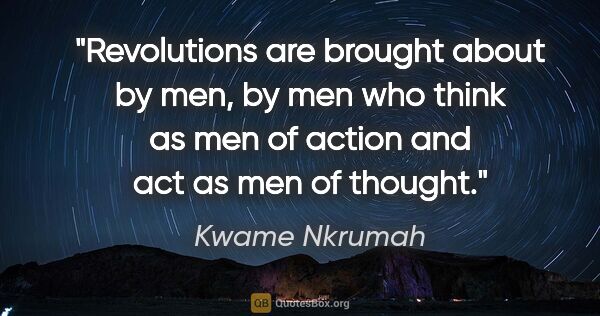 "Revolutions are brought about by men, by men who think as men of action and act as men of thought."

Kwame Nkrumah

QB QuotesBox.org